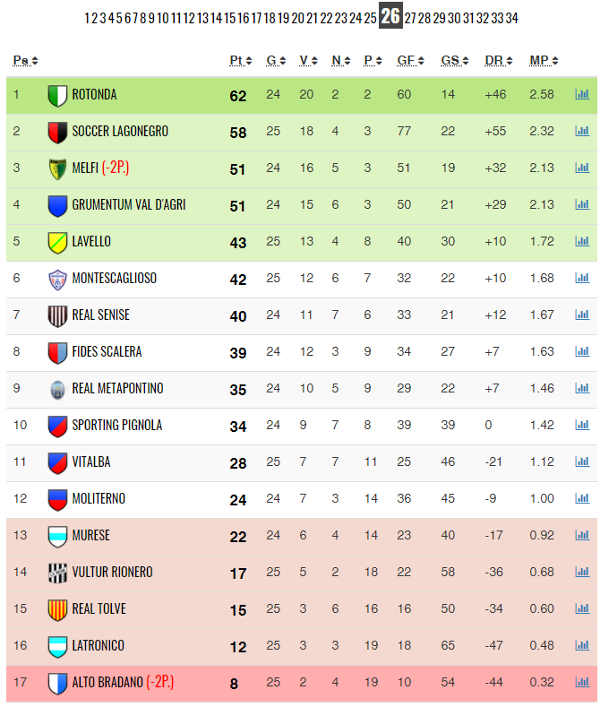 1 2 3 4 5 6 7 8 9 10 11 12 13 14 15 16 17 18 19 20 21 22 23 24 25 26 27 28 29 30 31 32 33 34

| Ps | | Pt | G | V | N | P | GF | GS | DR | MP |
|---|---|---|---|---|---|---|---|---|---|---|
| 1 | ROTONDA | 62 | 24 | 20 | 2 | 2 | 60 | 14 | +46 | 2.58 |
| 2 | SOCCER LAGONEGRO | 58 | 25 | 18 | 4 | 3 | 77 | 22 | +55 | 2.32 |
| 3 | MELFI (-2P.) | 51 | 24 | 16 | 5 | 3 | 51 | 19 | +32 | 2.13 |
| 4 | GRUMENTUM VAL D'AGRI | 51 | 24 | 15 | 6 | 3 | 50 | 21 | +29 | 2.13 |
| 5 | LAVELLO | 43 | 25 | 13 | 4 | 8 | 40 | 30 | +10 | 1.72 |
| 6 | MONTESCAGLIOSO | 42 | 25 | 12 | 6 | 7 | 32 | 22 | +10 | 1.68 |
| 7 | REAL SENISE | 40 | 24 | 11 | 7 | 6 | 33 | 21 | +12 | 1.67 |
| 8 | FIDES SCALERA | 39 | 24 | 12 | 3 | 9 | 34 | 27 | +7 | 1.63 |
| 9 | REAL METAPONTINO | 35 | 24 | 10 | 5 | 9 | 29 | 22 | +7 | 1.46 |
| 10 | SPORTING PIGNOLA | 34 | 24 | 9 | 7 | 8 | 39 | 39 | 0 | 1.42 |
| 11 | VITALBA | 28 | 25 | 7 | 7 | 11 | 25 | 46 | -21 | 1.12 |
| 12 | MOLITERNO | 24 | 24 | 7 | 3 | 14 | 36 | 45 | -9 | 1.00 |
| 13 | MURESE | 22 | 24 | 6 | 4 | 14 | 23 | 40 | -17 | 0.92 |
| 14 | VULTUR RIONERO | 17 | 25 | 5 | 2 | 18 | 22 | 58 | -36 | 0.68 |
| 15 | REAL TOLVE | 15 | 25 | 3 | 6 | 16 | 16 | 50 | -34 | 0.60 |
| 16 | LATRONICO | 12 | 25 | 3 | 3 | 19 | 18 | 65 | -47 | 0.48 |
| 17 | ALTO BRADANO (-2P.) | 8 | 25 | 2 | 4 | 19 | 10 | 54 | -44 | 0.32 |